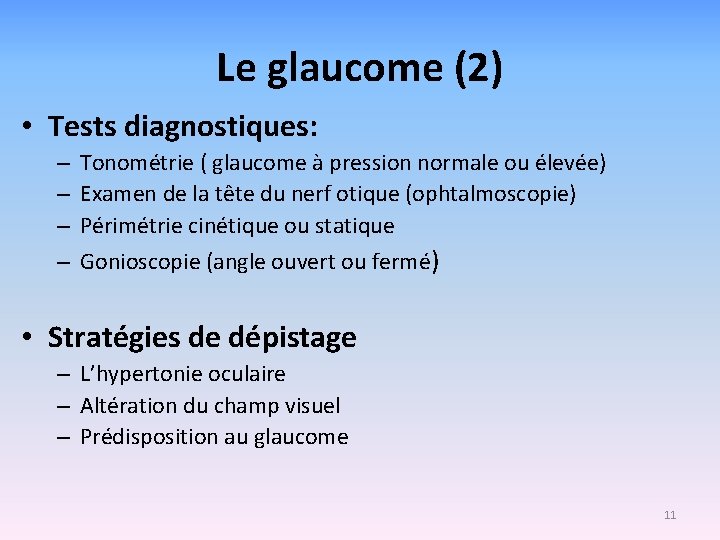 Le glaucome (2)

• Tests diagnostiques:
– Tonométrie ( glaucome à pression normale ou élevée)
– Examen de la tête du nerf otique (ophtalmoscopie)
– Périmétrie cinétique ou statique
– Gonioscopie (angle ouvert ou fermé)

• Stratégies de dépistage
– L'hypertonie oculaire
– Altération du champ visuel
– Prédisposition au glaucome

11